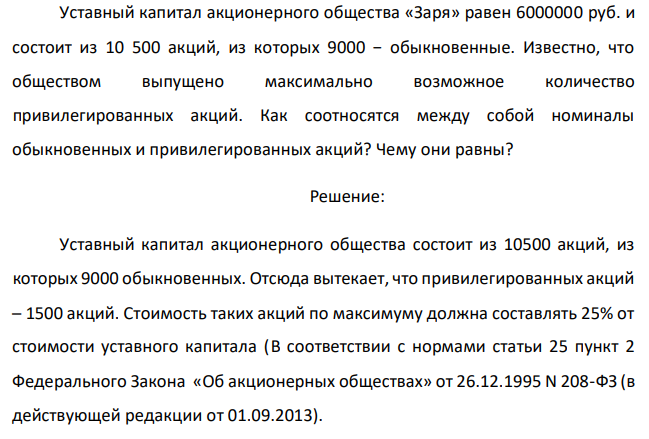 Уставный капитал акционерного общества «Заря» равен 6000000 руб. и состоит из 10 500 акций, из которых 9000 − обыкновенные. Известно, что обществом выпущено максимально возможное количество привилегированных акций. Как соотносятся между собой номиналы обыкновенных и привилегированных акций? Чему они равны?

Решение:

Уставный капитал акционерного общества состоит из 10500 акций, из которых 9000 обыкновенных. Отсюда вытекает, что привилегированных акций – 1500 акций. Стоимость таких акций по максимуму должна составлять 25% от стоимости уставного капитала (В соответствии с нормами статьи 25 пункт 2 Федерального Закона «Об акционерных обществах» от 26.12.1995 N 208-ФЗ (в действующей редакции от 01.09.2013).